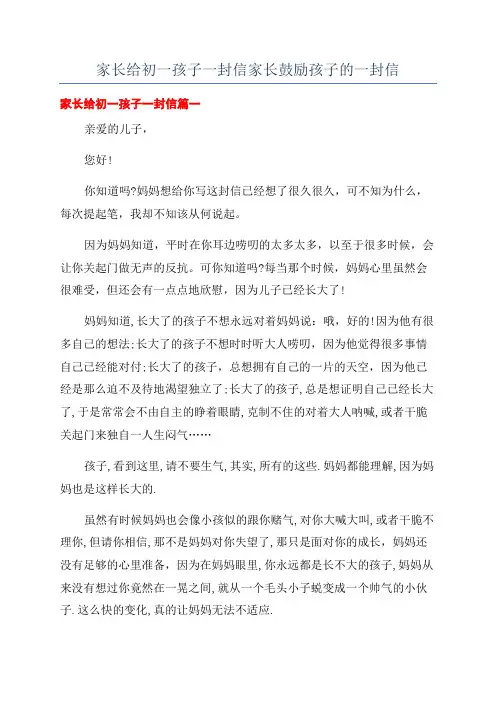 家长给初一孩子一封信家长鼓励孩子的一封信

家长给初一孩子一封信篇一

亲爱的儿子，

您好！

你知道吗?妈妈想给你写这封信已经想了很久很久，可不知为什么，每次提起笔，我却不知该从何说起。

因为妈妈知道，平时在你耳边唠叨的太多太多，以至于很多时候，会让你关起门做无声的反抗。可你知道吗?每当那个时候，妈妈心里虽然会很难受，但还会有一点点地欣慰，因为儿子已经长大了!

妈妈知道,长大了的孩子不想永远对着妈妈说：哦，好的!因为他有很多自己的想法;长大了的孩子不想时时听大人唠叨，因为他觉得很多事情自己已经能对付;长大了的孩子，总想拥有自己的一片的天空，因为他已经是那么迫不及待地渴望独立了;长大了的孩子,总是想证明自己已经长大了,于是常常会不由自主的睁着眼睛,克制不住的对着大人呐喊,或者干脆关起门来独自一人生闷气……

孩子,看到这里,请不要生气,其实,所有的这些.妈妈都能理解,因为妈妈也是这样长大的.

虽然有时候妈妈也会像小孩似的跟你赌气,对你大喊大叫,或者干脆不理你,但请你相信,那不是妈妈对你失望了,那只是面对你的成长，妈妈还没有足够的心里准备，因为在妈妈眼里，你永远都是长不大的孩子,妈妈从来没有想过你竟然在一晃之间,就从一个毛头小子蜕变成一个帅气的小伙子.这么快的变化,真的让妈妈无法不适应.